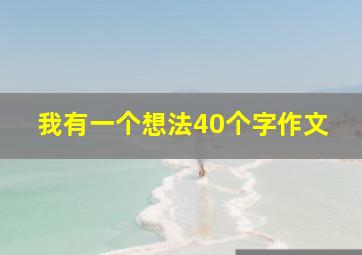 我有一个想法40个字作文